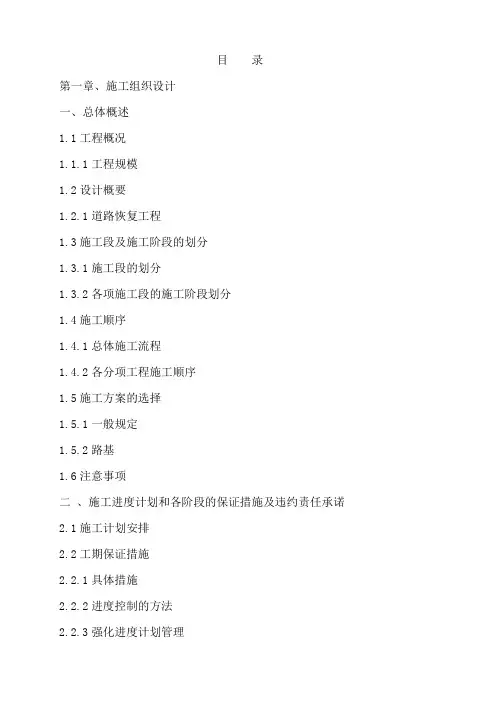 目　录

第一章、施工组织设计

一、总体概述

1.1 工程概况

1.1.1 工程规模

1.2 设计概要

1.2.1 道路恢复工程

1.3 施工段及施工阶段的划分

1.3.1 施工段的划分

1.3.2 各项施工段的施工阶段划分

1.4 施工顺序

1.4.1 总体施工流程

1.4.2 各分项工程施工顺序

1.5 施工方案的选择

1.5.1 一般规定

1.5.2 路基

1.6 注意事项

二 、施工进度计划和各阶段的保证措施及违约责任承诺

2.1 施工计划安排

2.2 工期保证措施

2.2.1 具体措施

2.2.2 进度控制的方法

2.2.3 强化进度计划管理